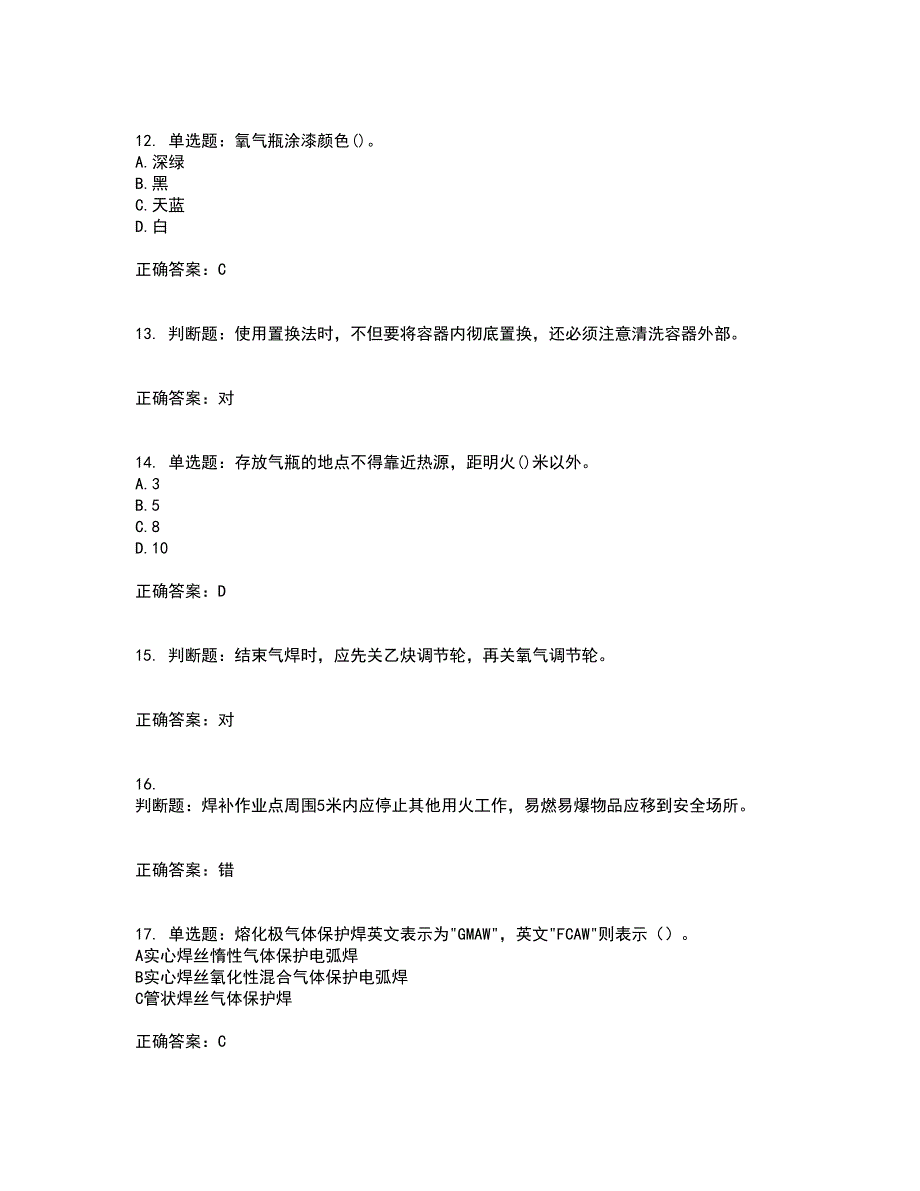 12. 单选题：氧气瓶涂漆颜色()。
A.深绿
B.黑
C.天蓝
D.白

正确答案：C

13. 判断题：使用置换法时，不但要将容器内彻底置换，还必须注意清洗容器外部。

正确答案：对

14. 单选题：存放气瓶的地点不得靠近热源，距明火()米以外。
A.3
B.5
C.8
D.10

正确答案：D

15. 判断题：结束气焊时，应先关乙炔调节轮，再关氧气调节轮。

正确答案：对

16.
判断题：焊补作业点周围5米内应停止其他用火工作，易燃易爆物品应移到安全场所。

正确答案：错

17. 单选题：熔化极气体保护焊英文表示为"GMAW"，英文"FCAW"则表示（）。
A实心焊丝惰性气体保护电弧焊
B实心焊丝氧化性混合气体保护电弧焊
C管状焊丝气体保护焊

正确答案：C